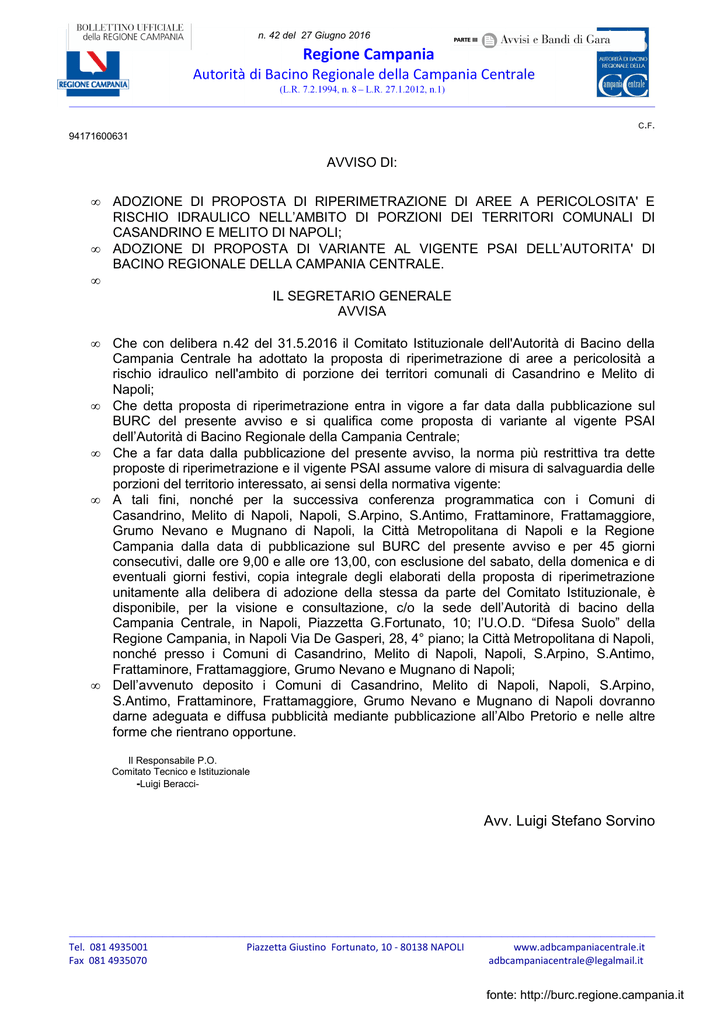 BOLLETTINO UFFICIALE
della REGIONE CAMPANIA

REGIONE CAMPANIA

n. 42 del 27 Giugno 2016

PARTE III Avvisi e Bandi di Gara

Regione Campania

Autorità di Bacino Regionale della Campania Centrale

(L.R. 7.2.1994, n. 8 – L.R. 27.1.2012, n.1)

AUTORITÀ DI BACINO REGIONALE DELLA Campania Centrale

C.F.

94171600631

AVVISO DI:

∞ ADOZIONE DI PROPOSTA DI RIPERIMETRAZIONE DI AREE A PERICOLOSITA' E RISCHIO IDRAULICO NELL'AMBITO DI PORZIONI DEI TERRITORI COMUNALI DI CASANDRINO E MELITO DI NAPOLI;

∞ ADOZIONE DI PROPOSTA DI VARIANTE AL VIGENTE PSAI DELL'AUTORITA' DI BACINO REGIONALE DELLA CAMPANIA CENTRALE.

∞

IL SEGRETARIO GENERALE
AVVISA

∞ Che con delibera n.42 del 31.5.2016 il Comitato Istituzionale dell'Autorità di Bacino della Campania Centrale ha adottato la proposta di riperimetrazione di aree a pericolosità a rischio idraulico nell'ambito di porzione dei territori comunali di Casandrino e Melito di Napoli;

∞ Che detta proposta di riperimetrazione entra in vigore a far data dalla pubblicazione sul BURC del presente avviso e si qualifica come proposta di variante al vigente PSAI dell'Autorità di Bacino Regionale della Campania Centrale;

∞ Che a far data dalla pubblicazione del presente avviso, la norma più restrittiva tra dette proposte di riperimetrazione e il vigente PSAI assume valore di misura di salvaguardia delle porzioni del territorio interessato, ai sensi della normativa vigente:

∞ A tali fini, nonché per la successiva conferenza programmatica con i Comuni di Casandrino, Melito di Napoli, Napoli, S.Arpino, S.Antimo, Frattaminore, Frattamaggiore, Grumo Nevano e Mugnano di Napoli, la Città Metropolitana di Napoli e la Regione Campania dalla data di pubblicazione sul BURC del presente avviso e per 45 giorni consecutivi, dalle ore 9,00 e alle ore 13,00, con esclusione del sabato, della domenica e di eventuali giorni festivi, copia integrale degli elaborati della proposta di riperimetrazione unitamente alla delibera di adozione della stessa da parte del Comitato Istituzionale, è disponibile, per la visione e consultazione, c/o la sede dell'Autorità di bacino della Campania Centrale, in Napoli, Piazzetta G.Fortunato, 10; l'U.O.D. "Difesa Suolo" della Regione Campania, in Napoli Via De Gasperi, 28, 4° piano; la Città Metropolitana di Napoli, nonché presso i Comuni di Casandrino, Melito di Napoli, Napoli, S.Arpino, S.Antimo, Frattaminore, Frattamaggiore, Grumo Nevano e Mugnano di Napoli;

∞ Dell'avvenuto deposito i Comuni di Casandrino, Melito di Napoli, Napoli, S.Arpino, S.Antimo, Frattaminore, Frattamaggiore, Grumo Nevano e Mugnano di Napoli dovranno darne adeguata e diffusa pubblicità mediante pubblicazione all'Albo Pretorio e nelle altre forme che rientrano opportune.

Il Responsabile P.O.
Comitato Tecnico e Istituzionale
-Luigi Beracci-

Avv. Luigi Stefano Sorvino

Tel. 081 4935001
Fax 081 4935070

Piazzetta Giustino Fortunato, 10 - 80138 NAPOLI

www.adbcampaniacentrale.it
adbcampaniacentrale@legalmail.it

fonte: http://burc.regione.campania.it